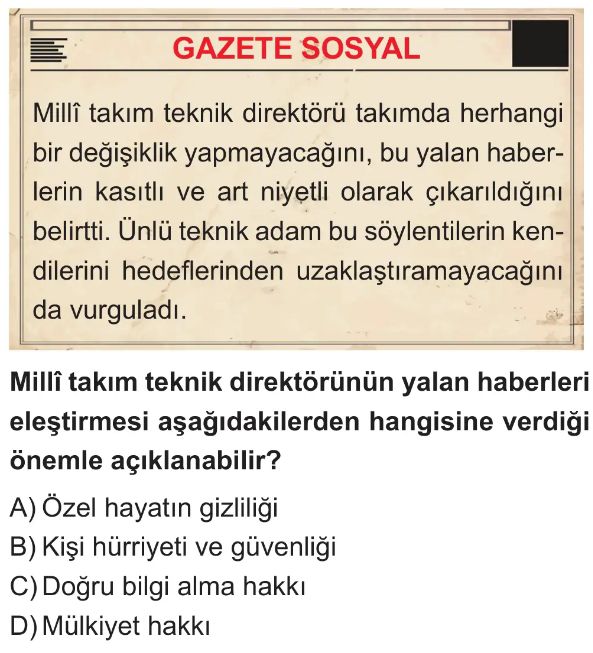 GAZETE SOSYAL

Millî takım teknik direktörü takımda herhangi bir değişiklik yapmayacağını, bu yalan haberlerin kasıtlı ve art niyetli olarak çıkarıldığını belirtti. Ünlü teknik adam bu söylentilerin kendilerini hedeflerinden uzaklaştıramayacağını da vurguladı.

Millî takım teknik direktörünün yalan haberleri eleştirmesi aşağıdakilerden hangisine verdiği önemle açıklanabilir?

A) Özel hayatın gizliliği
B) Kişi hürriyeti ve güvenliği
C) Doğru bilgi alma hakkı
D) Mülkiyet hakkı